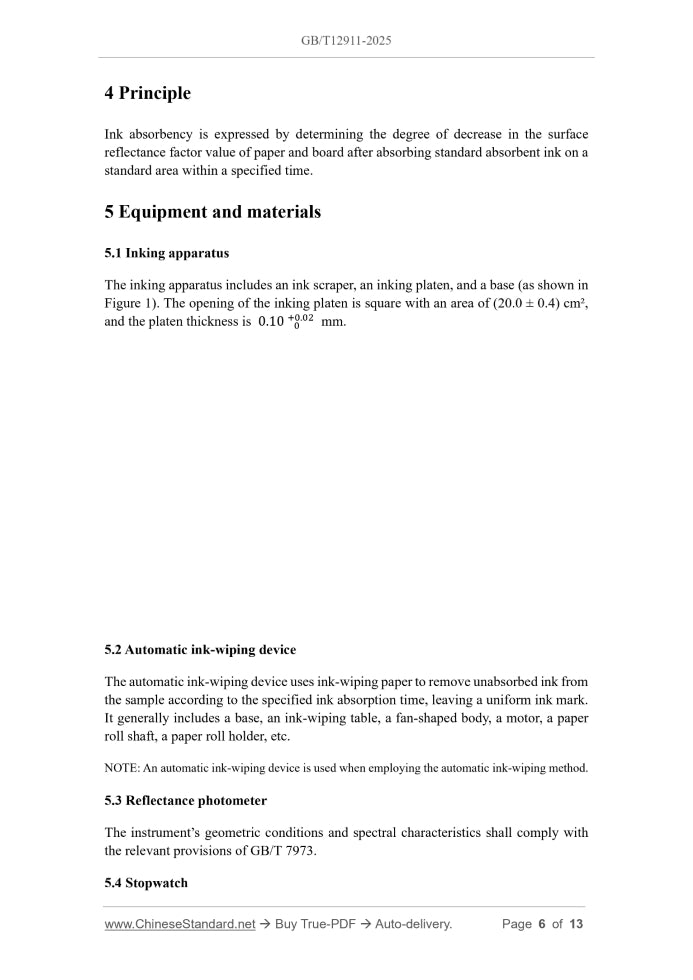 GB/T12911-2025

4 Principle

Ink absorbency is expressed by determining the degree of decrease in the surface reflectance factor value of paper and board after absorbing standard absorbent ink on a standard area within a specified time.

5 Equipment and materials

5.1 Inking apparatus

The inking apparatus includes an ink scraper, an inking platen, and a base (as shown in Figure 1). The opening of the inking platen is square with an area of (20.0 ± 0.4) cm², and the platen thickness is $0.10^{+0.02}_{0}$ mm.

5.2 Automatic ink-wiping device

The automatic ink-wiping device uses ink-wiping paper to remove unabsorbed ink from the sample according to the specified ink absorption time, leaving a uniform ink mark. It generally includes a base, an ink-wiping table, a fan-shaped body, a motor, a paper roll shaft, a paper roll holder, etc.

NOTE: An automatic ink-wiping device is used when employing the automatic ink-wiping method.

5.3 Reflectance photometer

The instrument's geometric conditions and spectral characteristics shall comply with the relevant provisions of GB/T 7973.

5.4 Stopwatch

www.ChineseStandard.net → Buy True-PDF → Auto-delivery. Page 6 of 13